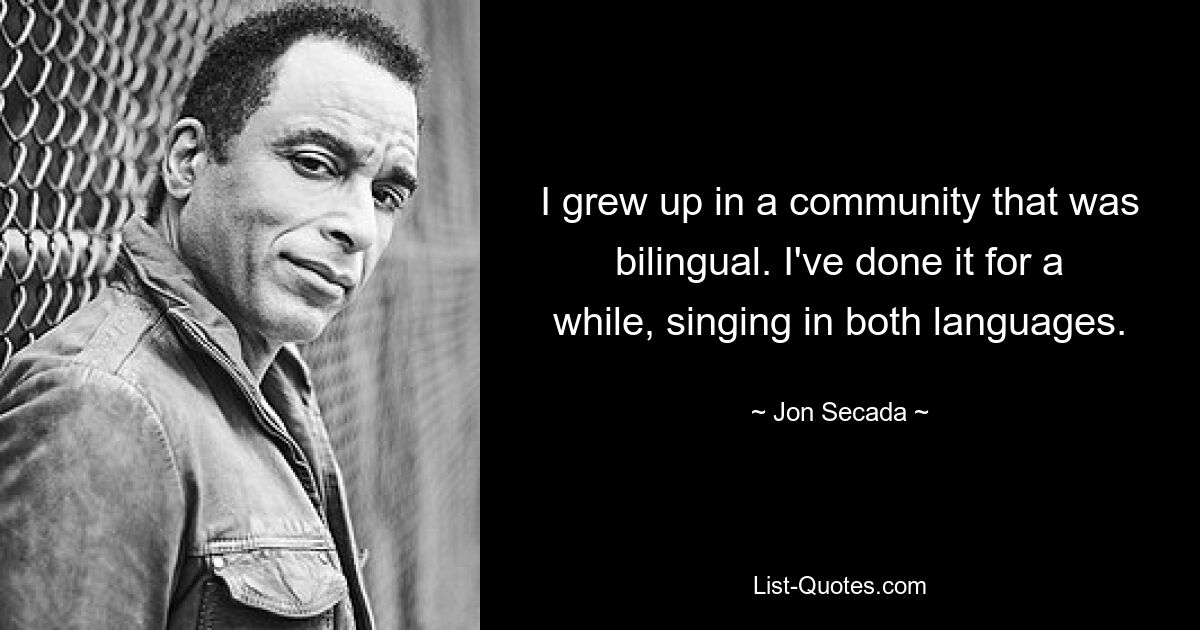 I grew up in a community that was bilingual. I've done it for a while, singing in both languages.

~ Jon Secada ~

List-Quotes.com